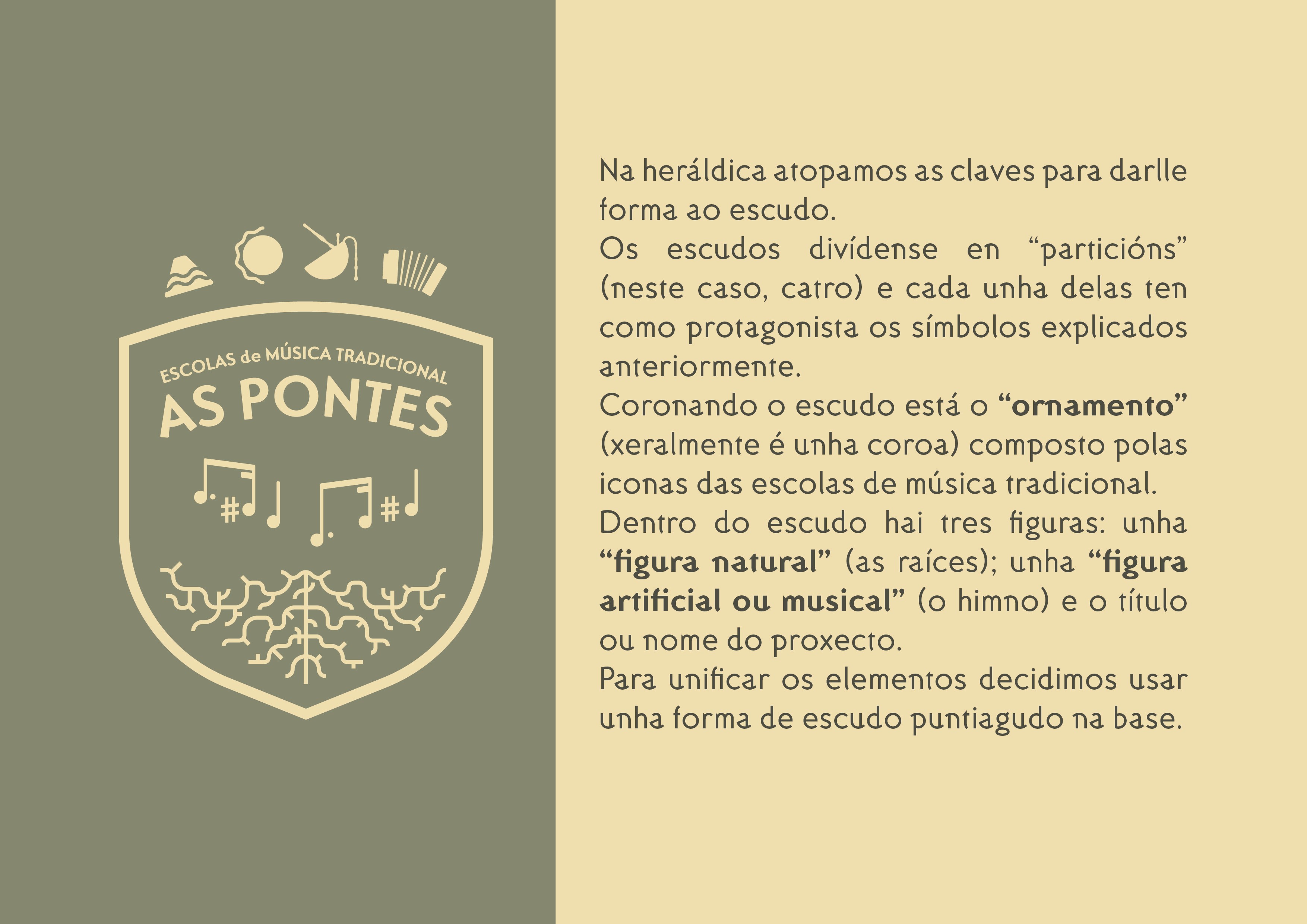 ESCOLAS de MÚSICA TRADICIONAL
AS PONTES

Na heráldica atopamos as claves para darlle forma ao escudo.

Os escudos divídense en "particións" (neste caso, catro) e cada unha delas ten como protagonista os símbolos explicados anteriormente.

Coronando o escudo está o "ornamento" (xeralmente é unha coroa) composto polas iconas das escolas de música tradicional.

Dentro do escudo hai tres figuras: unha "figura natural" (as raíces); unha "figura artificial ou musical" (o himno) e o título ou nome do proxecto.

Para unificar os elementos decidimos usar unha forma de escudo puntiagudo na base.